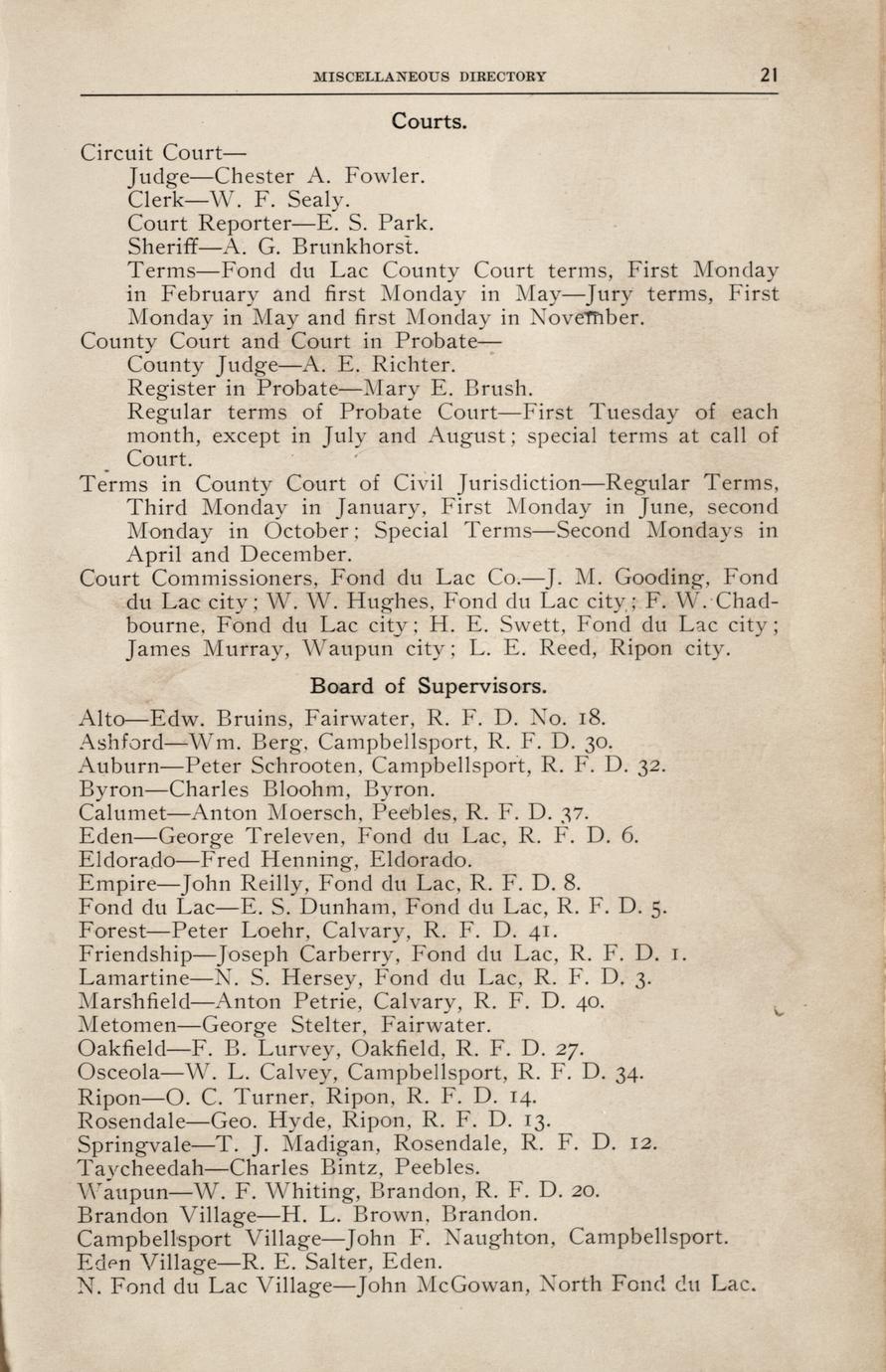 MISCELLANEOUS DIRECTORY 21

Courts.

Circuit Court—
Judge—Chester A. Fowler.
Clerk—W. F. Sealy.
Court Reporter—E. S. Park.
Sheriff—A. G. Brunkhorst.
Terms—Fond du Lac County Court terms, First Monday in February and first Monday in May—Jury terms, First Monday in May and first Monday in November.
County Court and Court in Probate—
County Judge—A. E. Richter.
Register in Probate—Mary E. Brush.
Regular terms of Probate Court—First Tuesday of each month, except in July and August; special terms at call of Court.
Terms in County Court of Civil Jurisdiction—Regular Terms, Third Monday in January, First Monday in June, second Monday in October; Special Terms—Second Mondays in April and December.
Court Commissioners, Fond du Lac Co.—J. M. Gooding, Fond du Lac city; W. W. Hughes, Fond du Lac city; F. W. Chadbourne, Fond du Lac city; H. E. Swett, Fond du Lac city; James Murray, Waupun city; L. E. Reed, Ripon city.

Board of Supervisors.

Alto—Edw. Bruins, Fairwater, R. F. D. No. 18.
Ashford—Wm. Berg, Campbellsport, R. F. D. 30.
Auburn—Peter Schrooten, Campbellsport, R. F. D. 32.
Byron—Charles Bloohm, Byron.
Calumet—Anton Moersch, Peebles, R. F. D. 37.
Eden—George Treleven, Fond du Lac, R. F. D. 6.
Eldorado—Fred Henning, Eldorado.
Empire—John Reilly, Fond du Lac, R. F. D. 8.
Fond du Lac—E. S. Dunham, Fond du Lac, R. F. D. 5.
Forest—Peter Loehr, Calvary, R. F. D. 41.
Friendship—Joseph Carberry, Fond du Lac, R. F. D. 1.
Lamartine—N. S. Hersey, Fond du Lac, R. F. D. 3.
Marshfield—Anton Petrie, Calvary, R. F. D. 40.
Metomen—George Stelter, Fairwater.
Oakfield—F. B. Lurvey, Oakfield, R. F. D. 27.
Osceola—W. L. Calvey, Campbellsport, R. F. D. 34.
Ripon—O. C. Turner, Ripon, R. F. D. 14.
Rosendale—Geo. Hyde, Ripon, R. F. D. 13.
Springvale—T. J. Madigan, Rosendale, R. F. D. 12.
Taycheedah—Charles Bintz, Peebles.
Waupun—W. F. Whiting, Brandon, R. F. D. 20.
Brandon Village—H. L. Brown, Brandon.
Campbellsport Village—John F. Naughton, Campbellsport.
Eden Village—R. E. Salter, Eden.
N. Fond du Lac Village—John McGowan, North Fond du Lac.